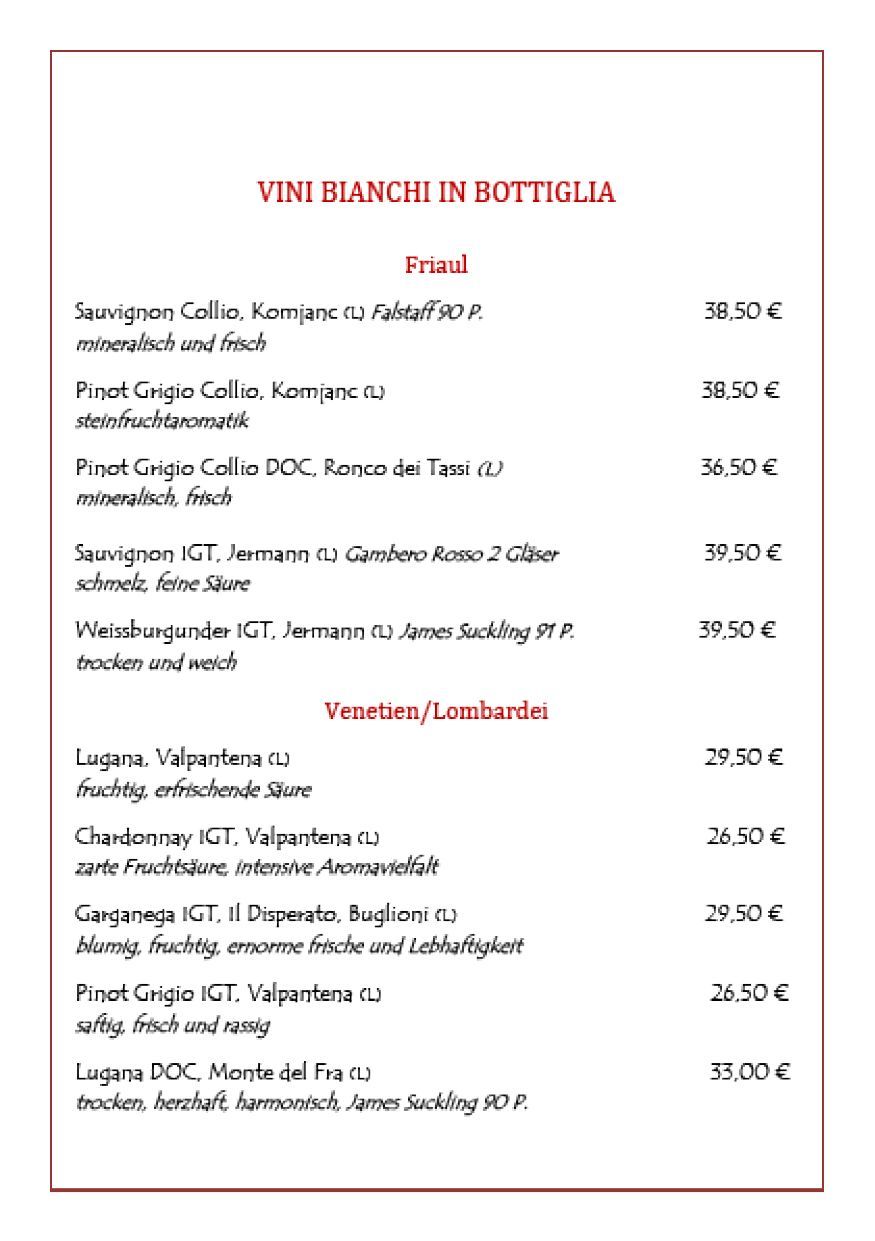 VINI BIANCHI IN BOTTIGLIA

Friaul

Sauvignon Collio, Komjanc (L) Falstaff 90 P. 38,50 €
mineralisch und frisch

Pinot Grigio Collio, Komjanc (L) 38,50 €
steinfruchtaromatik

Pinot Grigio Collio DOC, Ronco dei Tassi (L) 36,50 €
mineralisch, frisch

Sauvignon IGT, Jermann (L) Gambero Rosso 2 Gläser 39,50 €
schmelz, feine Säure

Weissburgunder IGT, Jermann (L) James Suckling 91 P. 39,50 €
trocken und weich

Venetien/Lombardei

Lugana, Valpantena (L) 29,50 €
fruchtig, erfrischende Säure

Chardonnay IGT, Valpantena (L) 26,50 €
zarte Fruchtsäure, intensive Aromavielfalt

Garganega IGT, Il Disperato, Buglioni (L) 29,50 €
blumig, fruchtig, ernorme frische und Lebhaftigkeit

Pinot Grigio IGT, Valpantena (L) 26,50 €
saftig, frisch und rassig

Lugana DOC, Monte del Fra (L) 33,00 €
trocken, herzhaft, harmonisch, James Suckling 90 P.